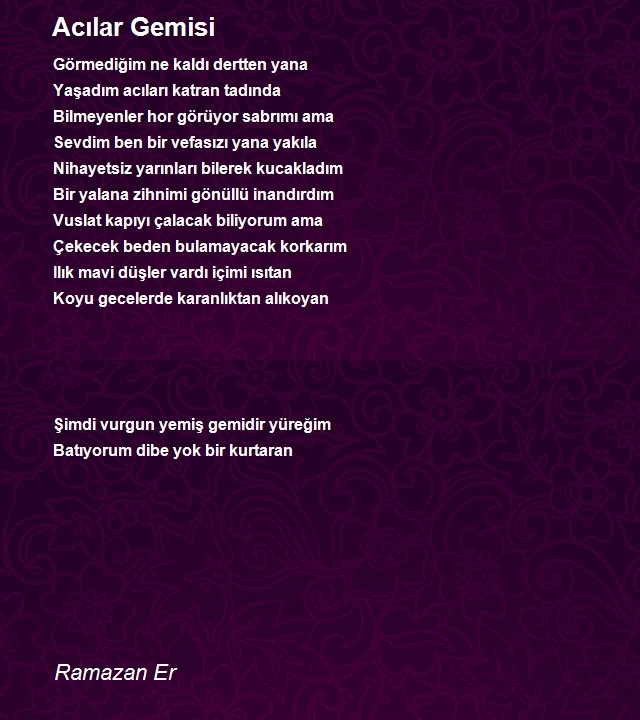 Acılar Gemisi

Görmediğim ne kaldı dertten yana
Yaşadım acıları katran tadında
Bilmeyenler hor görüyor sabrımı ama
Sevdim ben bir vefasızı yana yakıla
Nihayetsiz yarınları bilerek kucakladım
Bir yalana zihnimi gönüllü inandırdım
Vuslat kapıyı çalacak biliyorum ama
Çekecek beden bulamayacak korkarım
Ilık mavi düşler vardı içimi ısıtan
Koyu gecelerde karanlıktan alıkoyan

Şimdi vurgun yemiş gemidir yüreğim
Batıyorum dibe yok bir kurtaran

Ramazan Er